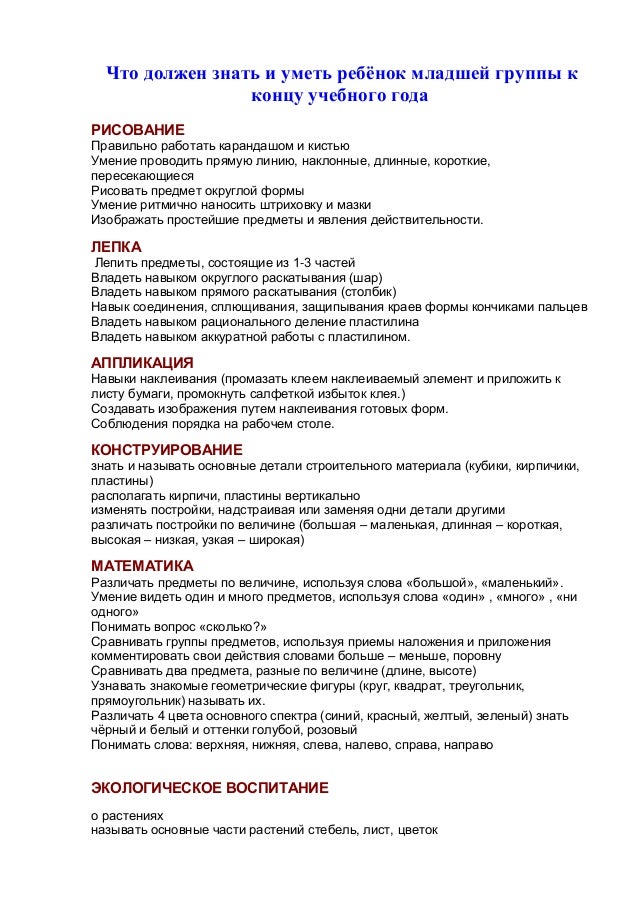 Что должен знать и уметь ребёнок младшей группы к концу учебного года

РИСОВАНИЕ
Правильно работать карандашом и кистью
Умение проводить прямую линию, наклонные, длинные, короткие, пересекающиеся
Рисовать предмет округлой формы
Умение ритмично наносить штриховку и мазки
Изображать простейшие предметы и явления действительности.

ЛЕПКА
Лепить предметы, состоящие из 1-3 частей
Владеть навыком округлого раскатывания (шар)
Владеть навыком прямого раскатывания (столбик)
Навык соединения, сплющивания, защипывания краев формы кончиками пальцев
Владеть навыком рационального деление пластилина
Владеть навыком аккуратной работы с пластилином.

АППЛИКАЦИЯ
Навыки наклеивания (промазать клеем наклеиваемый элемент и приложить к листу бумаги, промокнуть салфеткой избыток клея.)
Создавать изображения путем наклеивания готовых форм.
Соблюдения порядка на рабочем столе.

КОНСТРУИРОВАНИЕ
знать и называть основные детали строительного материала (кубики, кирпичики, пластины)
располагать кирпичи, пластины вертикально
изменять постройки, надстраивая или заменяя одни детали другими
различать постройки по величине (большая – маленькая, длинная – короткая, высокая – низкая, узкая – широкая)

МАТЕМАТИКА
Различать предметы по величине, используя слова «большой», «маленький».
Умение видеть один и много предметов, используя слова «один» , «много» , «ни одного»
Понимать вопрос «сколько?»
Сравнивать группы предметов, используя приемы наложения и приложения
комментировать свои действия словами больше – меньше, поровну
Сравнивать два предмета, разные по величине (длине, высоте)
Узнавать знакомые геометрические фигуры (круг, квадрат, треугольник, прямоугольник) называть их.
Различать 4 цвета основного спектра (синий, красный, желтый, зеленый) знать чёрный и белый и оттенки голубой, розовый
Понимать слова: верхняя, нижняя, слева, налево, справа, направо

ЭКОЛОГИЧЕСКОЕ ВОСПИТАНИЕ

о растениях
называть основные части растений стебель, лист, цветок